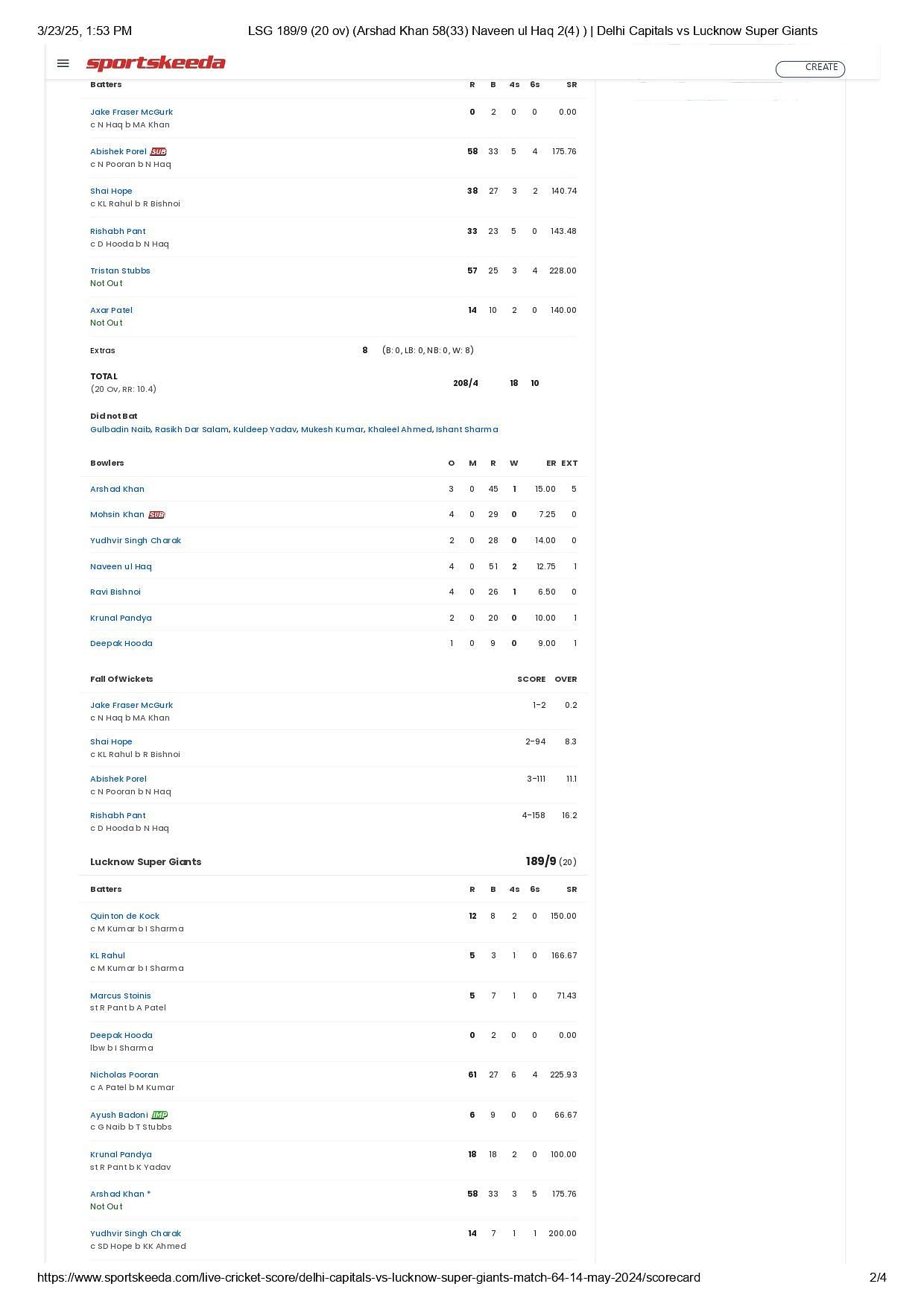 3/23/25, 1:53 PM LSG 189/9 (20 ov) (Arshad Khan 58(33) Naveen ul Haq 2(4) ) | Delhi Capitals vs Lucknow Super Giants

sportskeeda CREATE

| Batters | R | B | 4s | 6s | SR |
|---|---|---|---|---|---|
| Jake Fraser McGurk c N Haq b MA Khan | 0 | 2 | 0 | 0 | 0.00 |
| Abishek Porel SUB c N Pooran b N Haq | 58 | 33 | 5 | 4 | 175.76 |
| Shai Hope c KL Rahul b R Bishnoi | 38 | 27 | 3 | 2 | 140.74 |
| Rishabh Pant c D Hooda b N Haq | 33 | 23 | 5 | 0 | 143.48 |
| Tristan Stubbs Not Out | 57 | 25 | 3 | 4 | 228.00 |
| Axar Patel Not Out | 14 | 10 | 2 | 0 | 140.00 |

Extras 8 (B: 0, LB: 0, NB: 0, W: 8)

TOTAL (20 Ov, RR: 10.4) 208/4 18 10

Did not Bat
Gulbadin Naib, Rasikh Dar Salam, Kuldeep Yadav, Mukesh Kumar, Khaleel Ahmed, Ishant Sharma

| Bowlers | O | M | R | W | ER | EXT |
|---|---|---|---|---|---|---|
| Arshad Khan | 3 | 0 | 45 | 1 | 15.00 | 5 |
| Mohsin Khan SUB | 4 | 0 | 29 | 0 | 7.25 | 0 |
| Yudhvir Singh Charak | 2 | 0 | 28 | 0 | 14.00 | 0 |
| Naveen ul Haq | 4 | 0 | 51 | 2 | 12.75 | 1 |
| Ravi Bishnoi | 4 | 0 | 26 | 1 | 6.50 | 0 |
| Krunal Pandya | 2 | 0 | 20 | 0 | 10.00 | 1 |
| Deepak Hooda | 1 | 0 | 9 | 0 | 9.00 | 1 |

| Fall Of Wickets | SCORE | OVER |
|---|---|---|
| Jake Fraser McGurk c N Haq b MA Khan | 1-2 | 0.2 |
| Shai Hope c KL Rahul b R Bishnoi | 2-94 | 8.3 |
| Abishek Porel c N Pooran b N Haq | 3-111 | 11.1 |
| Rishabh Pant c D Hooda b N Haq | 4-158 | 16.2 |

Lucknow Super Giants 189/9 (20)

| Batters | R | B | 4s | 6s | SR |
|---|---|---|---|---|---|
| Quinton de Kock c M Kumar b I Sharma | 12 | 8 | 2 | 0 | 150.00 |
| KL Rahul c M Kumar b I Sharma | 5 | 3 | 1 | 0 | 166.67 |
| Marcus Stoinis st R Pant b A Patel | 5 | 7 | 1 | 0 | 71.43 |
| Deepak Hooda lbw b I Sharma | 0 | 2 | 0 | 0 | 0.00 |
| Nicholas Pooran c A Patel b M Kumar | 61 | 27 | 6 | 4 | 225.93 |
| Ayush Badoni IMP c G Naib b T Stubbs | 6 | 9 | 0 | 0 | 66.67 |
| Krunal Pandya st R Pant b K Yadav | 18 | 18 | 2 | 0 | 100.00 |
| Arshad Khan * Not Out | 58 | 33 | 3 | 5 | 175.76 |
| Yudhvir Singh Charak c SD Hope b KK Ahmed | 14 | 7 | 1 | 1 | 200.00 |

https://www.sportskeeda.com/live-cricket-score/delhi-capitals-vs-lucknow-super-giants-match-64-14-may-2024/scorecard 2/4